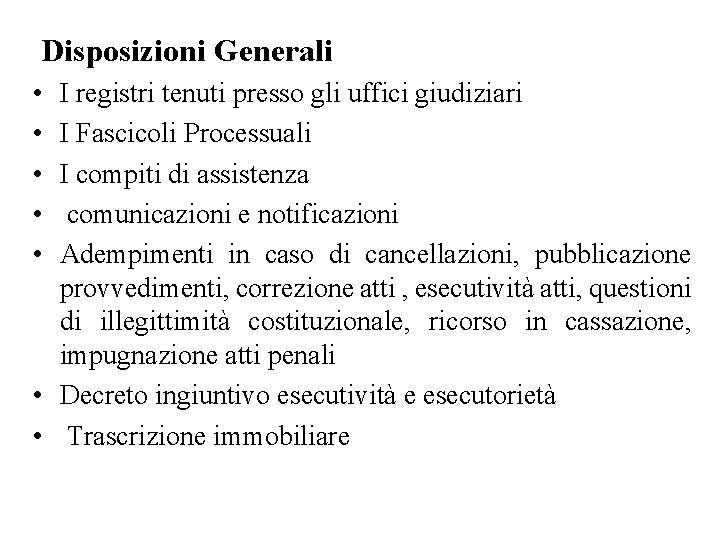 Disposizioni Generali

• I registri tenuti presso gli uffici giudiziari
• I Fascicoli Processuali
• I compiti di assistenza
• comunicazioni e notificazioni
• Adempimenti in caso di cancellazioni, pubblicazione provvedimenti, correzione atti , esecutività atti, questioni di illegittimità costituzionale, ricorso in cassazione, impugnazione atti penali
• Decreto ingiuntivo esecutività e esecutorietà
• Trascrizione immobiliare